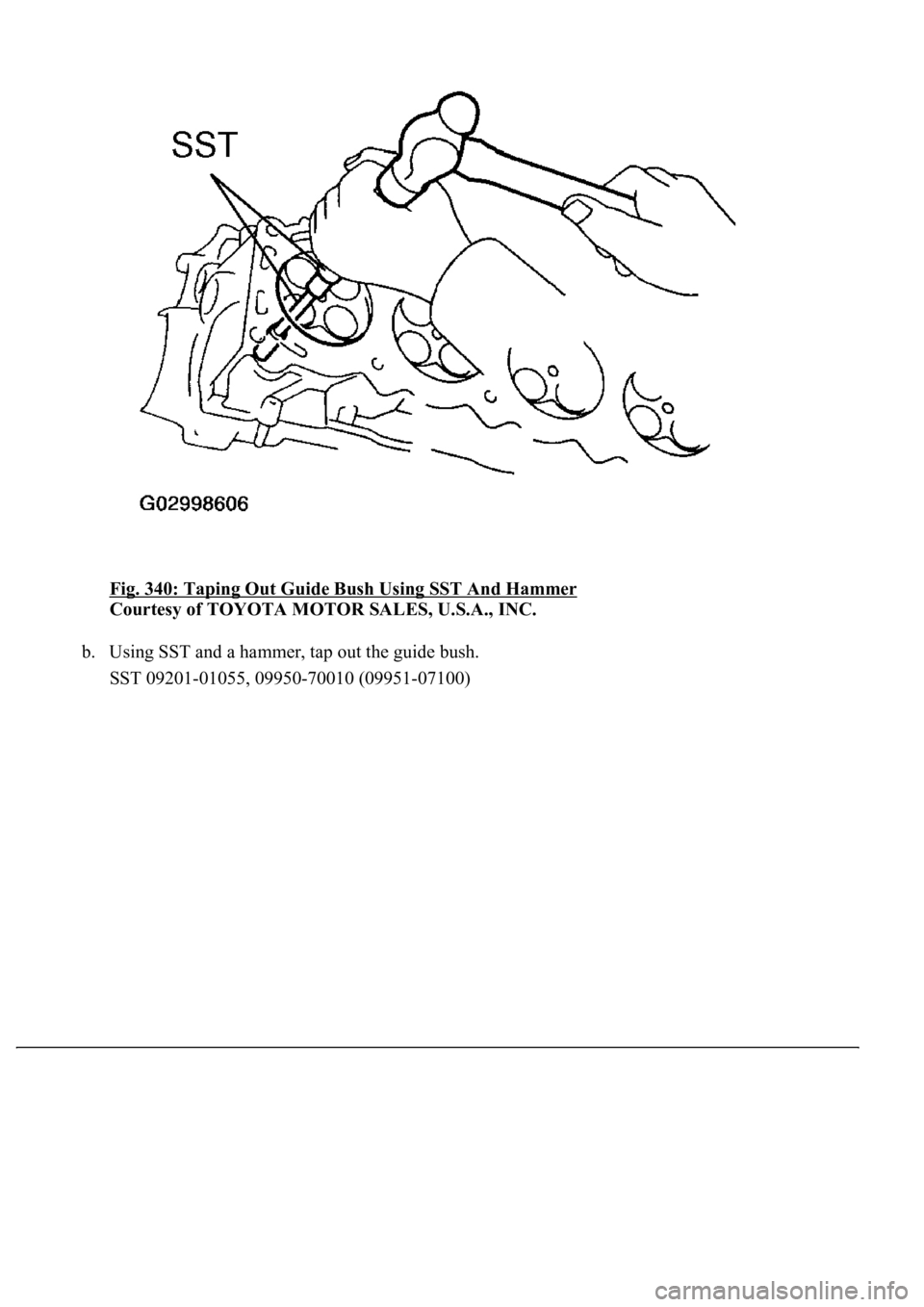 SST

G02998606

Fig. 340: Taping Out Guide Bush Using SST And Hammer
Courtesy of TOYOTA MOTOR SALES, U.S.A., INC.

b. Using SST and a hammer, tap out the guide bush.

SST 09201-01055, 09950-70010 (09951-07100)

carmanualsonline.info